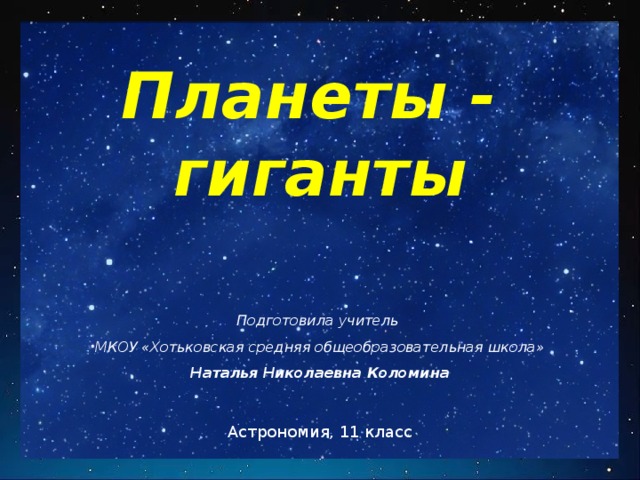 Планеты - гиганты

Подготовила учитель
МКОУ «Хотьковская средняя общеобразовательная школа»
Наталья Николаевна Коломина

Астрономия, 11 класс